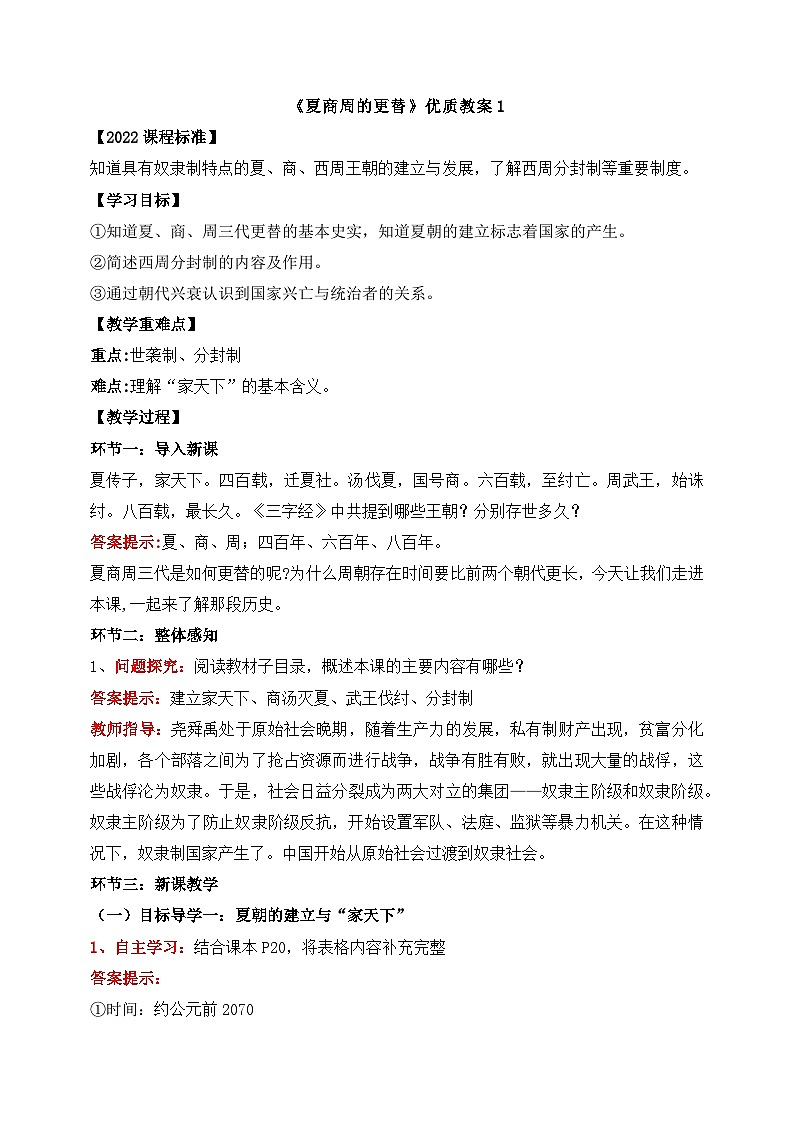 《夏商周的更替》优质教案 1

【2022 课程标准】

知道具有奴隶制特点的夏、商、西周王朝的建立与发展，了解西周分封制等重要制度。

【学习目标】

①知道夏、商、周三代更替的基本史实，知道夏朝的建立标志着国家的产生。

②简述西周分封制的内容及作用。

③通过朝代兴衰认识到国家兴亡与统治者的关系。

【教学重难点】

重点:世袭制、分封制

难点:理解“家天下”的基本含义。

【教学过程】

环节一：导入新课

夏传子，家天下。四百载，迁夏社。汤伐夏，国号商。六百载，至纣亡。周武王，始诛纣。八百载，最长久。《三字经》中共提到哪些王朝？分别存世多久？

答案提示:夏、商、周；四百年、六百年、八百年。

夏商周三代是如何更替的呢?为什么周朝存在时间要比前两个朝代更长，今天让我们走进本课,一起来了解那段历史。

环节二：整体感知

1、问题探究：阅读教材子目录，概述本课的主要内容有哪些？

答案提示：建立家天下、商汤灭夏、武王伐纣、分封制

教师指导：尧舜禹处于原始社会晚期，随着生产力的发展，私有制财产出现，贫富分化加剧，各个部落之间为了抢占资源而进行战争，战争有胜有败，就出现大量的战俘，这些战俘沦为奴隶。于是，社会日益分裂成为两大对立的集团——奴隶主阶级和奴隶阶级。奴隶主阶级为了防止奴隶阶级反抗，开始设置军队、法庭、监狱等暴力机关。在这种情况下，奴隶制国家产生了。中国开始从原始社会过渡到奴隶社会。

环节三：新课教学

（一）目标导学一：夏朝的建立与“家天下”

1、自主学习：结合课本 P20，将表格内容补充完整

答案提示：

①时间：约公元前 2070